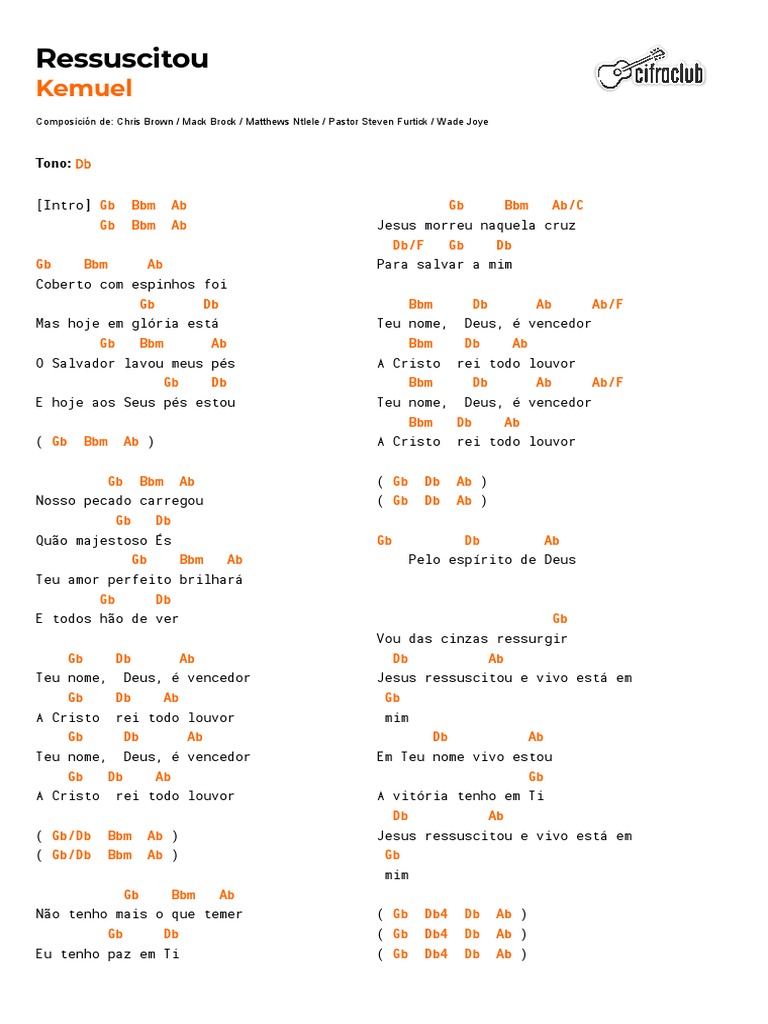 Ressuscitou
Kemuel

cifraclub

Composición de: Chris Brown / Mack Brock / Matthews Ntlele / Pastor Steven Furtick / Wade Joye

Tono: Db

[Intro] Gb Bbm Ab
Gb Bbm Ab

Gb Bbm Ab
Coberto com espinhos foi
Gb Db
Mas hoje em glória está
Gb Bbm Ab
O Salvador lavou meus pés
Gb Db
E hoje aos Seus pés estou

( Gb Bbm Ab )

Gb Bbm Ab
Nosso pecado carregou
Gb Db
Quão majestoso És
Gb Bbm Ab
Teu amor perfeito brilhará
Gb Db
E todos hão de ver

Gb Db Ab
Teu nome, Deus, é vencedor
Gb Db Ab
A Cristo rei todo louvor
Gb Db Ab
Teu nome, Deus, é vencedor
Gb Db Ab
A Cristo rei todo louvor

( Gb/Db Bbm Ab )
( Gb/Db Bbm Ab )

Gb Bbm Ab
Não tenho mais o que temer
Gb Db
Eu tenho paz em Ti

Gb Bbm Ab/C
Jesus morreu naquela cruz
Db/F Gb Db
Para salvar a mim

Bbm Db Ab Ab/F
Teu nome, Deus, é vencedor
Bbm Db Ab
A Cristo rei todo louvor
Bbm Db Ab Ab/F
Teu nome, Deus, é vencedor
Bbm Db Ab
A Cristo rei todo louvor

( Gb Db Ab )
( Gb Db Ab )

Gb Db Ab
Pelo espírito de Deus

Gb
Vou das cinzas ressurgir
Db Ab
Jesus ressuscitou e vivo está em
Gb
mim
Db Ab
Em Teu nome vivo estou
Gb
A vitória tenho em Ti
Db Ab
Jesus ressuscitou e vivo está em
Gb
mim

( Gb Db4 Db Ab )
( Gb Db4 Db Ab )
( Gb Db4 Db Ab )